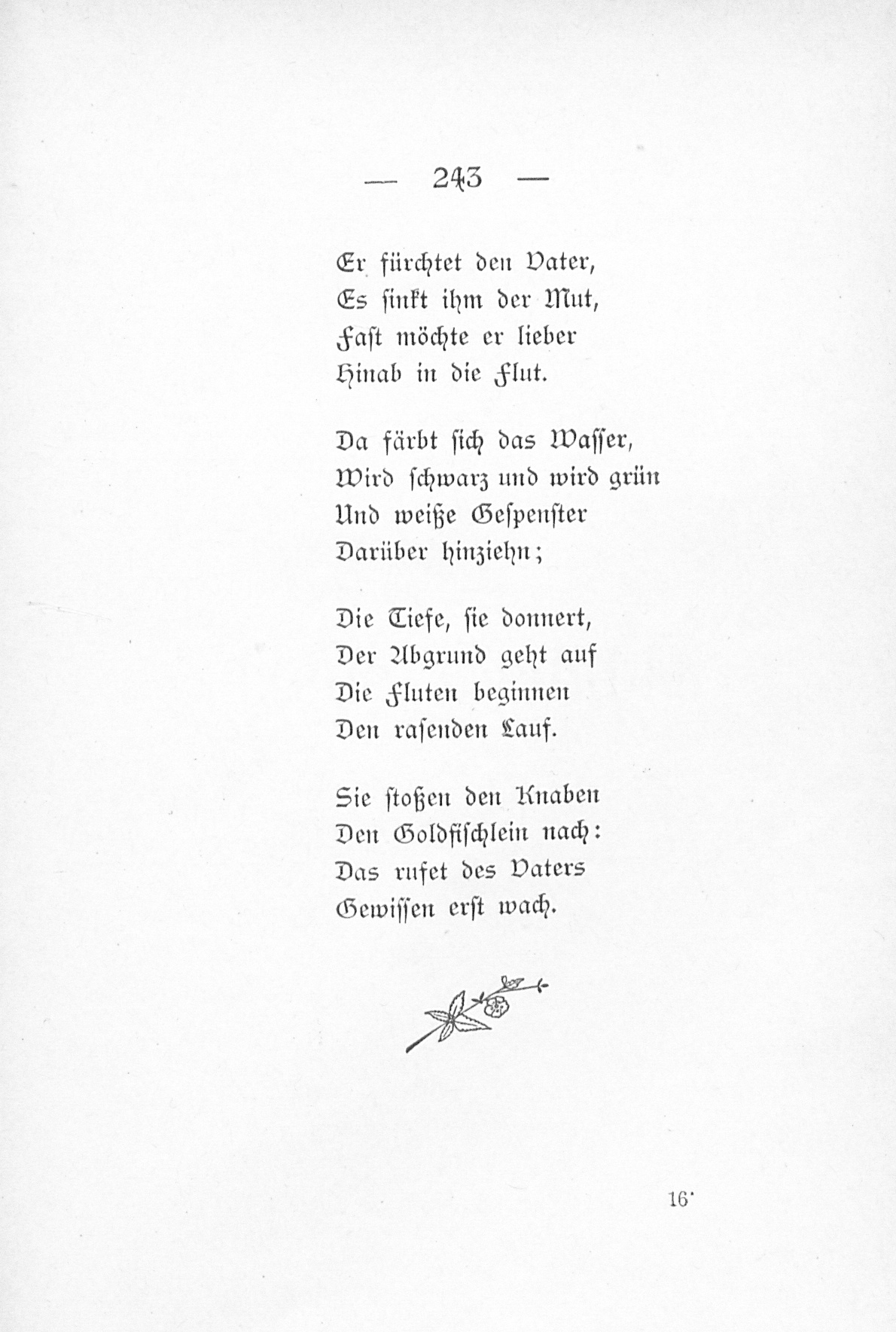 — 243 —

Er fürchtet den Vater,
Es sinkt ihm der Mut,
Fast möchte er lieber
Hinab in die Flut.

Da färbt sich das Wasser,
Wird schwarz und wird grün
Und weiße Gespenster
Darüber hinziehn;

Die Tiefe, sie donnert,
Der Abgrund geht auf
Die Fluten beginnen
Den rasenden Lauf.

Sie stoßen den Knaben
Den Goldfischlein nach:
Das rufet des Vaters
Gewissen erst wach.

16*